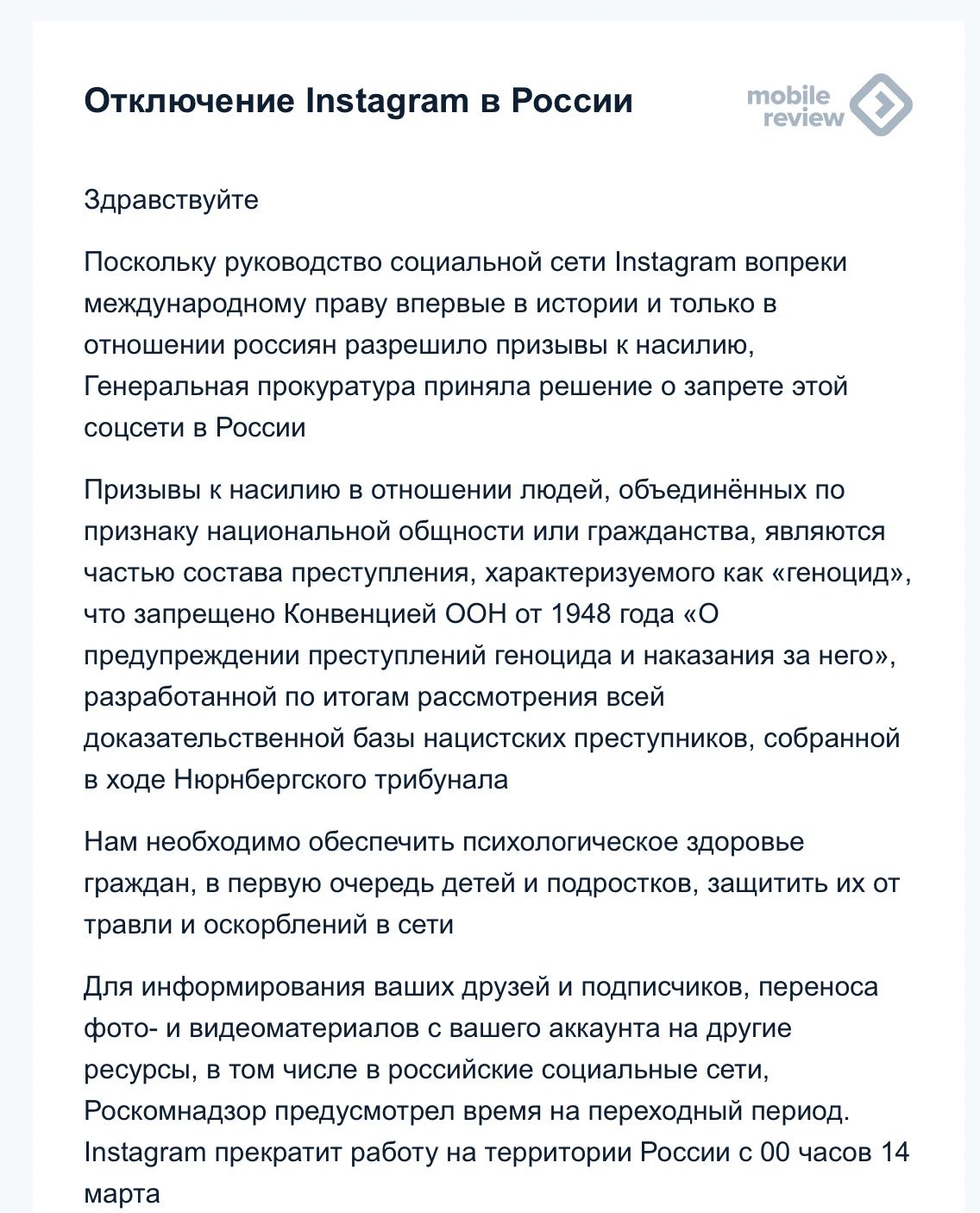 Отключение Instagram в России

mobile review

Здравствуйте

Поскольку руководство социальной сети Instagram вопреки международному праву впервые в истории и только в отношении россиян разрешило призывы к насилию, Генеральная прокуратура приняла решение о запрете этой соцсети в России

Призывы к насилию в отношении людей, объединённых по признаку национальной общности или гражданства, являются частью состава преступления, характеризуемого как «геноцид», что запрещено Конвенцией ООН от 1948 года «О предупреждении преступлений геноцида и наказания за него», разработанной по итогам рассмотрения всей доказательственной базы нацистских преступников, собранной в ходе Нюрнбергского трибунала

Нам необходимо обеспечить психологическое здоровье граждан, в первую очередь детей и подростков, защитить их от травли и оскорблений в сети

Для информирования ваших друзей и подписчиков, переноса фото- и видеоматериалов с вашего аккаунта на другие ресурсы, в том числе в российские социальные сети, Роскомнадзор предусмотрел время на переходный период. Instagram прекратит работу на территории России с 00 часов 14 марта